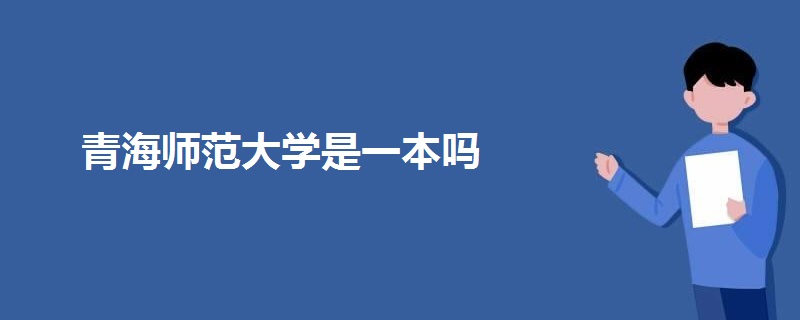 青海师范大学是一本吗